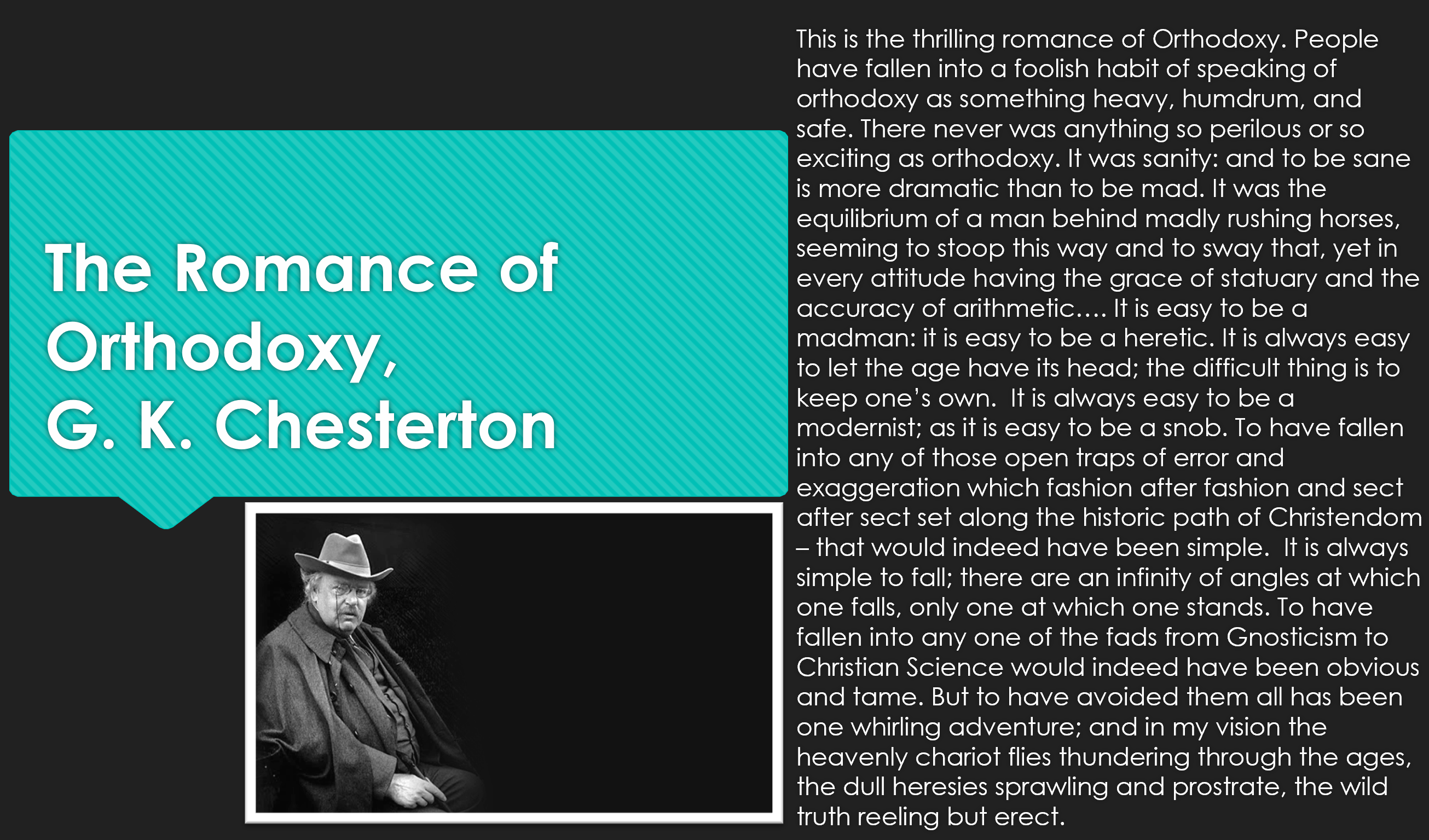 The Romance of Orthodoxy,
G. K. Chesterton

This is the thrilling romance of Orthodoxy. People have fallen into a foolish habit of speaking of orthodoxy as something heavy, humdrum, and safe. There never was anything so perilous or so exciting as orthodoxy. It was sanity: and to be sane is more dramatic than to be mad. It was the equilibrium of a man behind madly rushing horses, seeming to stoop this way and to sway that, yet in every attitude having the grace of statuary and the accuracy of arithmetic…. It is easy to be a madman: it is easy to be a heretic. It is always easy to let the age have its head; the difficult thing is to keep one's own. It is always easy to be a modernist; as it is easy to be a snob. To have fallen into any of those open traps of error and exaggeration which fashion after fashion and sect after sect set along the historic path of Christendom – that would indeed have been simple. It is always simple to fall; there are an infinity of angles at which one falls, only one at which one stands. To have fallen into any one of the fads from Gnosticism to Christian Science would indeed have been obvious and tame. But to have avoided them all has been one whirling adventure; and in my vision the heavenly chariot flies thundering through the ages, the dull heresies sprawling and prostrate, the wild truth reeling but erect.